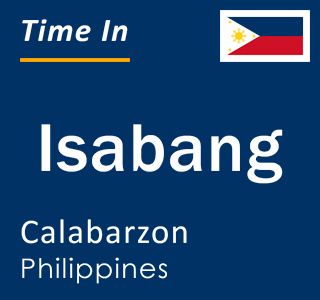 Time In

Isabang

Calabarzon
Philippines